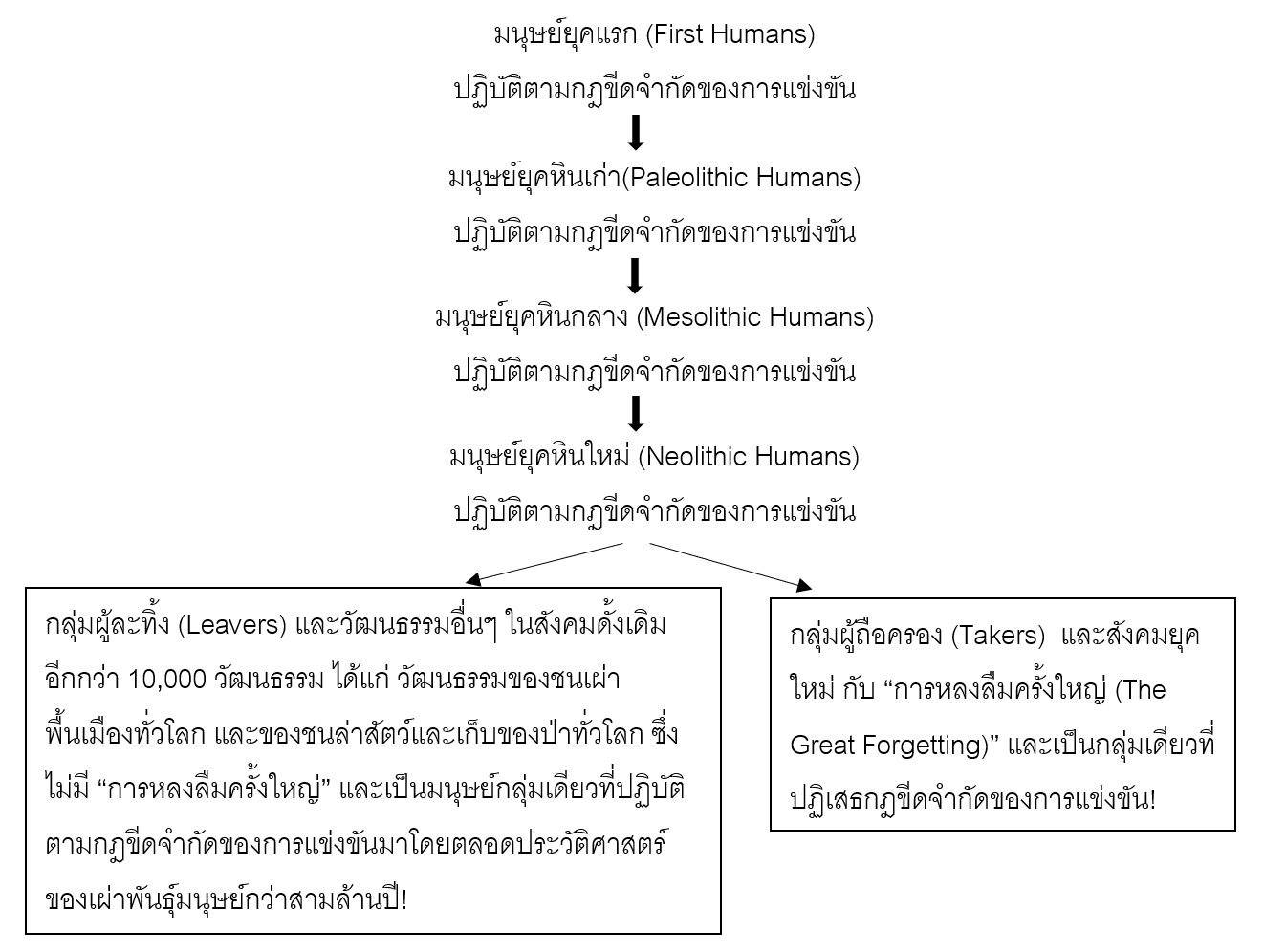 มนุษย์ยุคแรก (First Humans)

ปฏิบัติตามกฎขีดจำกัดของการแข่งขัน

มนุษย์ยุคหินเก่า(Paleolithic Humans)

ปฏิบัติตามกฎขีดจำกัดของการแข่งขัน

มนุษย์ยุคหินกลาง (Mesolithic Humans)

ปฏิบัติตามกฎขีดจำกัดของการแข่งขัน

มนุษย์ยุคหินใหม่ (Neolithic Humans)

ปฏิบัติตามกฎขีดจำกัดของการแข่งขัน

กลุ่มผู้ละทิ้ง (Leavers) และวัฒนธรรมอื่นๆ ในสังคมดั้งเดิมอีกกว่า 10,000 วัฒนธรรม ได้แก่ วัฒนธรรมของชนเผ่าพื้นเมืองทั่วโลก และของชนล่าสัตว์และเก็บของป่าทั่วโลก ซึ่งไม่มี “การหลงลืมครั้งใหญ่” และเป็นมนุษย์กลุ่มเดียวที่ปฏิบัติตามกฎขีดจำกัดของการแข่งขันมาโดยตลอดประวัติศาสตร์ของเผ่าพันธุ์มนุษย์กว่าสามล้านปี!

กลุ่มผู้ถือครอง (Takers) และสังคมยุคใหม่ กับ “การหลงลืมครั้งใหญ่ (The Great Forgetting)” และเป็นกลุ่มเดียวที่ปฏิเสธกฎขีดจำกัดของการแข่งขัน!